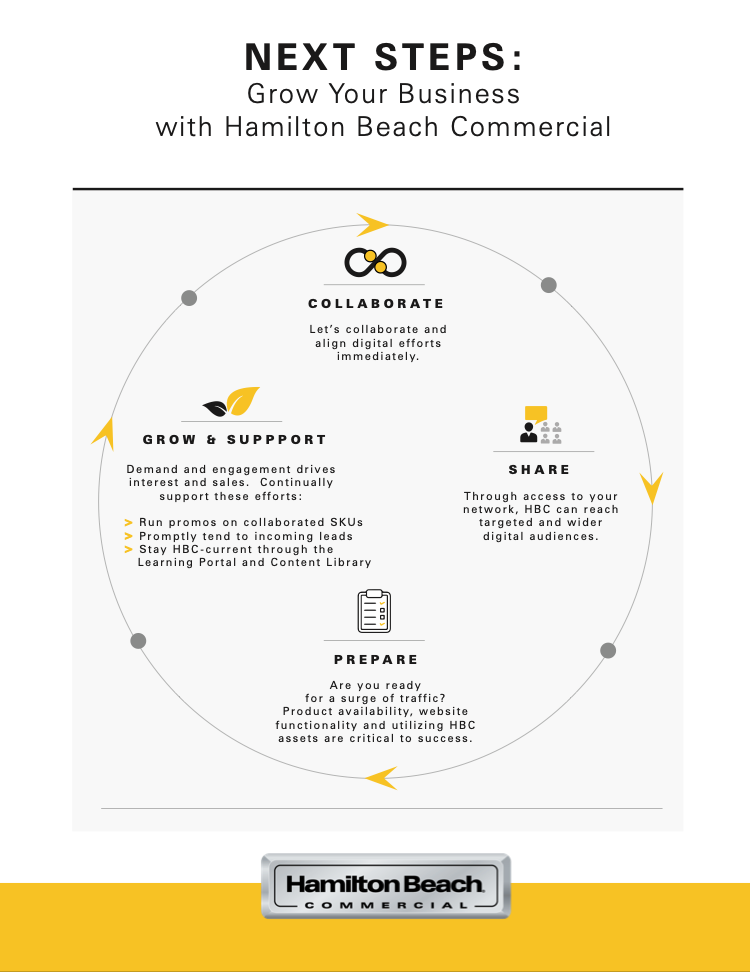 NEXT STEPS:
Grow Your Business
with Hamilton Beach Commercial

COLLABORATE

Let's collaborate and align digital efforts immediately.

SHARE

Through access to your network, HBC can reach targeted and wider digital audiences.

PREPARE

Are you ready for a surge of traffic? Product availability, website functionality and utilizing HBC assets are critical to success.

GROW & SUPPPORT

Demand and engagement drives interest and sales. Continually support these efforts:

> Run promos on collaborated SKUs
> Promptly tend to incoming leads
> Stay HBC-current through the Learning Portal and Content Library

Hamilton Beach
COMMERCIAL